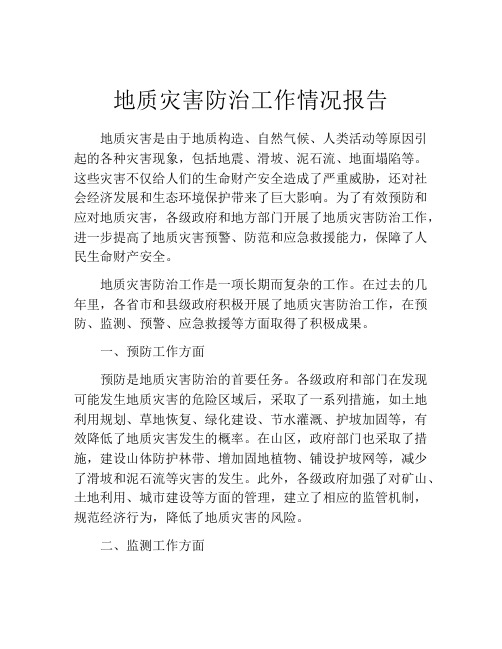 地质灾害防治工作情况报告

地质灾害是由于地质构造、自然气候、人类活动等原因引起的各种灾害现象，包括地震、滑坡、泥石流、地面塌陷等。这些灾害不仅给人们的生命财产安全造成了严重威胁，还对社会经济发展和生态环境保护带来了巨大影响。为了有效预防和应对地质灾害，各级政府和地方部门开展了地质灾害防治工作，进一步提高了地质灾害预警、防范和应急救援能力，保障了人民生命财产安全。

地质灾害防治工作是一项长期而复杂的工作。在过去的几年里，各省市和县级政府积极开展了地质灾害防治工作，在预防、监测、预警、应急救援等方面取得了积极成果。

一、预防工作方面

预防是地质灾害防治的首要任务。各级政府和部门在发现可能发生地质灾害的危险区域后，采取了一系列措施，如土地利用规划、草地恢复、绿化建设、节水灌溉、护坡加固等，有效降低了地质灾害发生的概率。在山区，政府部门也采取了措施，建设山体防护林带、增加固地植物、铺设护坡网等，减少了滑坡和泥石流等灾害的发生。此外，各级政府加强了对矿山、土地利用、城市建设等方面的管理，建立了相应的监管机制，规范经济行为，降低了地质灾害的风险。

二、监测工作方面